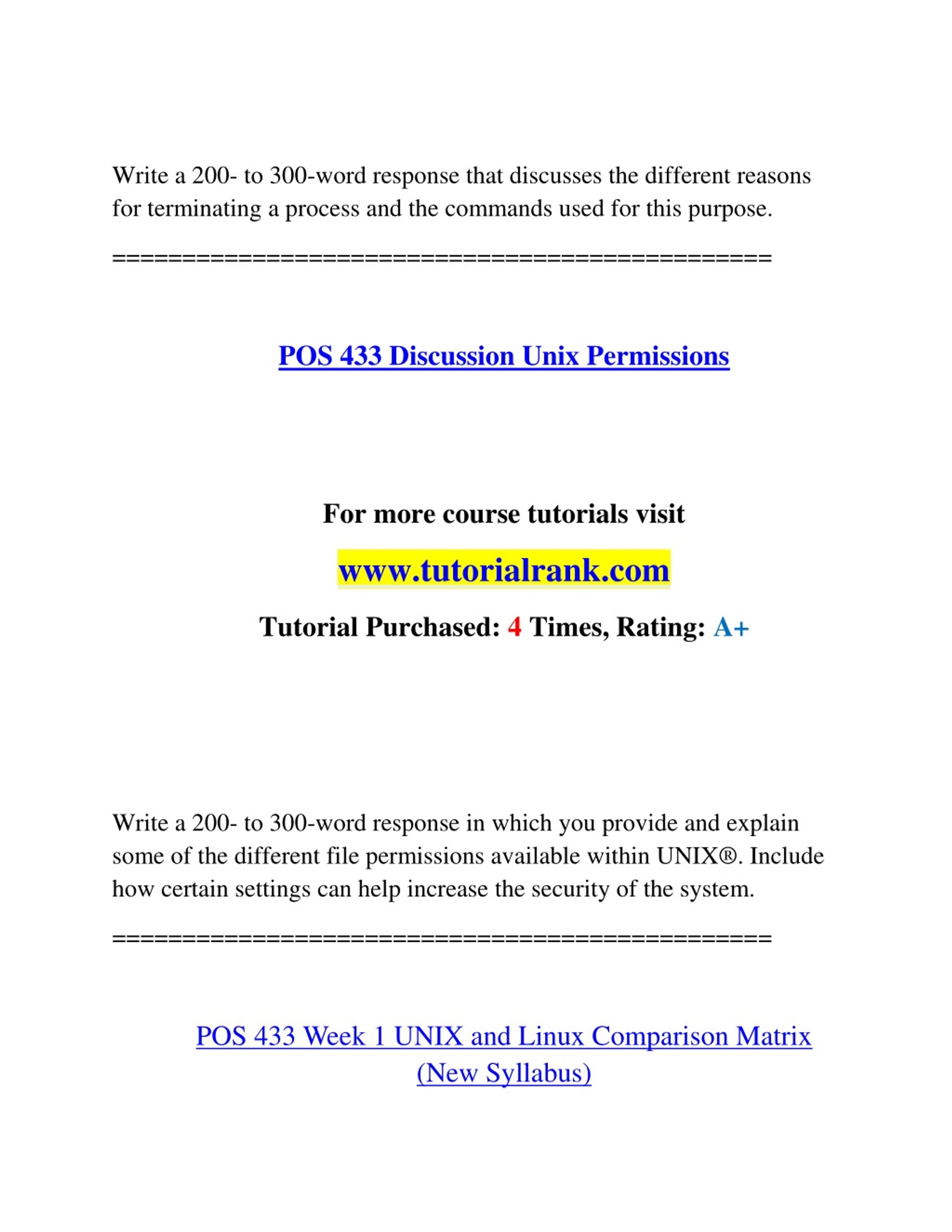 Write a 200- to 300-word response that discusses the different reasons for terminating a process and the commands used for this purpose.

==============================================

POS 433 Discussion Unix Permissions

For more course tutorials visit

www.tutorialrank.com

Tutorial Purchased: 4 Times, Rating: A+

Write a 200- to 300-word response in which you provide and explain some of the different file permissions available within UNIX®. Include how certain settings can help increase the security of the system.

==============================================

POS 433 Week 1 UNIX and Linux Comparison Matrix (New Syllabus)